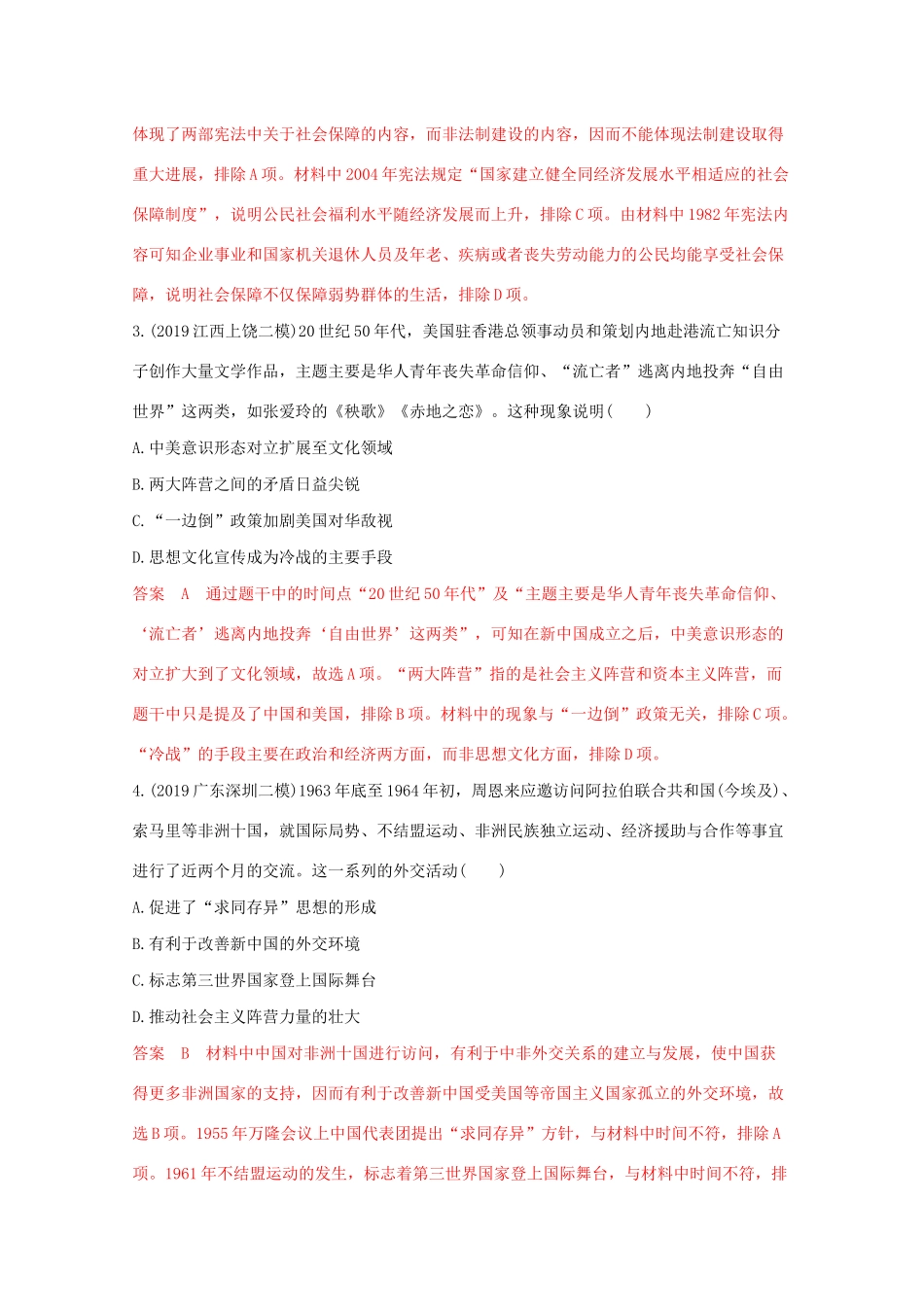 体现了两部宪法中关于社会保障的内容，而非法制建设的内容，因而不能体现法制建设取得重大进展，排除A项。材料中2004年宪法规定“国家建立健全同经济发展水平相适应的社会保障制度”，说明公民社会福利水平随经济发展而上升，排除C项。由材料中1982年宪法内容可知企业事业和国家机关退休人员及年老、疾病或者丧失劳动能力的公民均能享受社会保障，说明社会保障不仅保障弱势群体的生活，排除D项。

3.(2019江西上饶二模)20世纪50年代，美国驻香港总领事动员和策划内地赴港流亡知识分子创作大量文学作品，主题主要是华人青年丧失革命信仰、“流亡者”逃离内地投奔“自由世界”这两类，如张爱玲的《秧歌》《赤地之恋》。这种现象说明(　　)

A.中美意识形态对立扩展至文化领域

B.两大阵营之间的矛盾日益尖锐

C.“一边倒”政策加剧美国对华敌视

D.思想文化宣传成为冷战的主要手段

答案　A　通过题干中的时间点“20世纪50年代”及“主题主要是华人青年丧失革命信仰、‘流亡者’逃离内地投奔‘自由世界’这两类”，可知在新中国成立之后，中美意识形态的对立扩大到了文化领域，故选A项。“两大阵营”指的是社会主义阵营和资本主义阵营，而题干中只是提及了中国和美国，排除B项。材料中的现象与“一边倒”政策无关，排除C项。“冷战”的手段主要在政治和经济两方面，而非思想文化方面，排除D项。

4.(2019广东深圳二模)1963年底至1964年初，周恩来应邀访问阿拉伯联合共和国(今埃及)、索马里等非洲十国，就国际局势、不结盟运动、非洲民族独立运动、经济援助与合作等事宜进行了近两个月的交流。这一系列的外交活动(　　)

A.促进了“求同存异”思想的形成

B.有利于改善新中国的外交环境

C.标志第三世界国家登上国际舞台

D.推动社会主义阵营力量的壮大

答案　B　材料中中国对非洲十国进行访问，有利于中非外交关系的建立与发展，使中国获得更多非洲国家的支持，因而有利于改善新中国受美国等帝国主义国家孤立的外交环境，故选B项。1955年万隆会议上中国代表团提出“求同存异”方针，与材料中时间不符，排除A项。1961年不结盟运动的发生，标志着第三世界国家登上国际舞台，与材料中时间不符，排